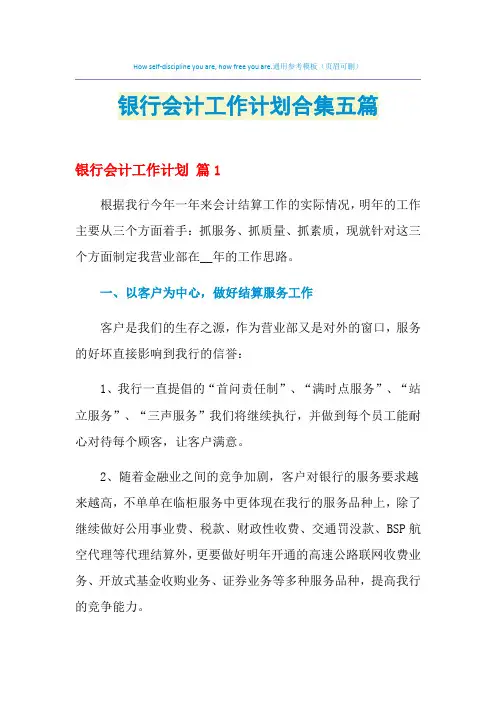 How self-discipline you are, how free you are.通用参考模板（页眉可删）

银行会计工作计划合集五篇

银行会计工作计划 篇1

根据我行今年一年来会计结算工作的实际情况，明年的工作主要从三个方面着手：抓服务、抓质量、抓素质，现就针对这三个方面制定我营业部在__年的工作思路。

一、以客户为中心，做好结算服务工作

客户是我们的生存之源，作为营业部又是对外的窗口，服务的好坏直接影响到我行的信誉：

1、我行一直提倡的“首问责任制”、“满时点服务”、“站立服务”、“三声服务”我们将继续执行，并做到每个员工能耐心对待每个顾客，让客户满意。

2、随着金融业之间的竞争加剧，客户对银行的服务要求越来越高，不单单在临柜服务中更体现在我行的服务品种上，除了继续做好公用事业费、税款、财政性收费、交通罚没款、BSP航空代理等代理结算外，更要做好明年开通的高速公路联网收费业务、开放式基金收购业务、证券业务等多种服务品种，提高我行的竞争能力。